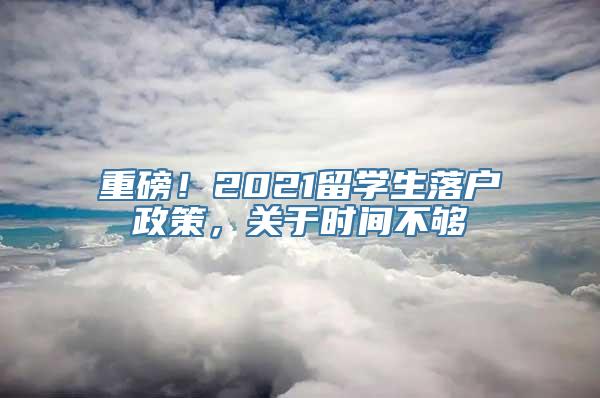 重磅！2021留学生落户政策，关于时间不够